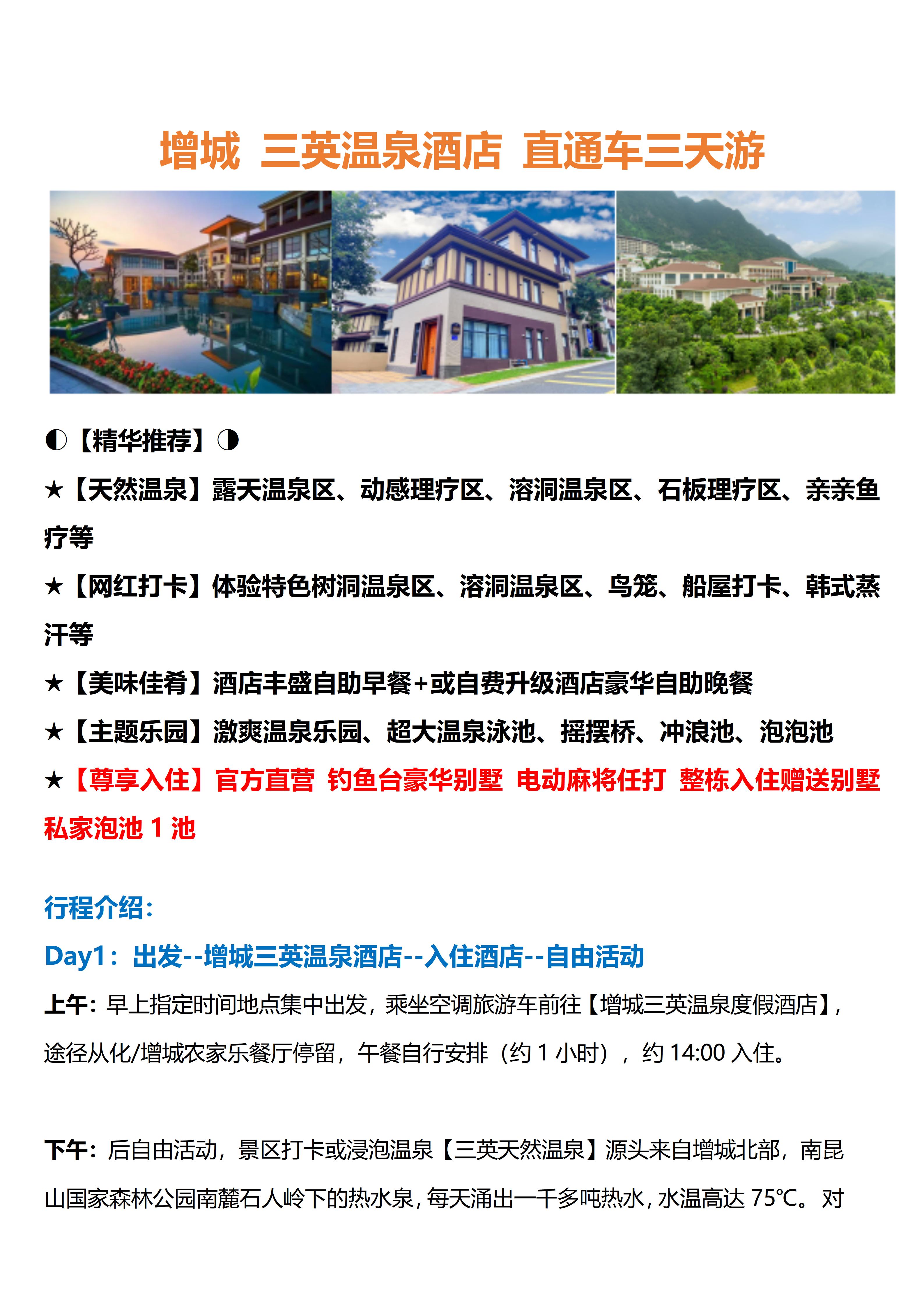 增城 三英温泉酒店 直通车三天游

◐【精华推荐】◑

★【天然温泉】露天温泉区、动感理疗区、溶洞温泉区、石板理疗区、亲亲鱼疗等

★【网红打卡】体验特色树洞温泉区、溶洞温泉区、鸟笼、船屋打卡、韩式蒸汗等

★【美味佳肴】酒店丰盛自助早餐+或自费升级酒店豪华自助晚餐

★【主题乐园】激爽温泉乐园、超大温泉泳池、摇摆桥、冲浪池、泡泡池

★【尊享入住】官方直营 钓鱼台豪华别墅 电动麻将任打 整栋入住赠送别墅私家泡池 1 池

行程介绍:

Day1：出发--增城三英温泉酒店--入住酒店--自由活动

上午：早上指定时间地点集中出发，乘坐空调旅游车前往【增城三英温泉度假酒店】，途径从化/增城农家乐餐厅停留，午餐自行安排（约 1 小时），约 14:00 入住。

下午：后自由活动，景区打卡或浸泡温泉【三英天然温泉】源头来自增城北部，南昆山国家森林公园南麓石人岭下的热水泉，每天涌出一千多吨热水，水温高达 75℃。对